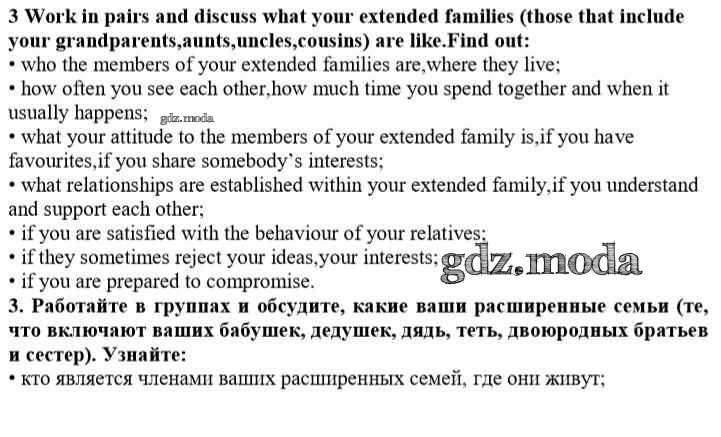 3 Work in pairs and discuss what your extended families (those that include your grandparents,aunts,uncles,cousins) are like.Find out:
• who the members of your extended families are,where they live;
• how often you see each other,how much time you spend together and when it usually happens; gdz.moda
• what your attitude to the members of your extended family is,if you have favourites,if you share somebody's interests;
• what relationships are established within your extended family,if you understand and support each other;
• if you are satisfied with the behaviour of your relatives;
• if they sometimes reject your ideas,your interests; gdz.moda
• if you are prepared to compromise.
3. Работайте в группах и обсудите, какие ваши расширенные семьи (те, что включают ваших бабушек, дедушек, дядь, теть, двоюродных братьев и сестер). Узнайте:
• кто является членами ваших расширенных семей, где они живут;